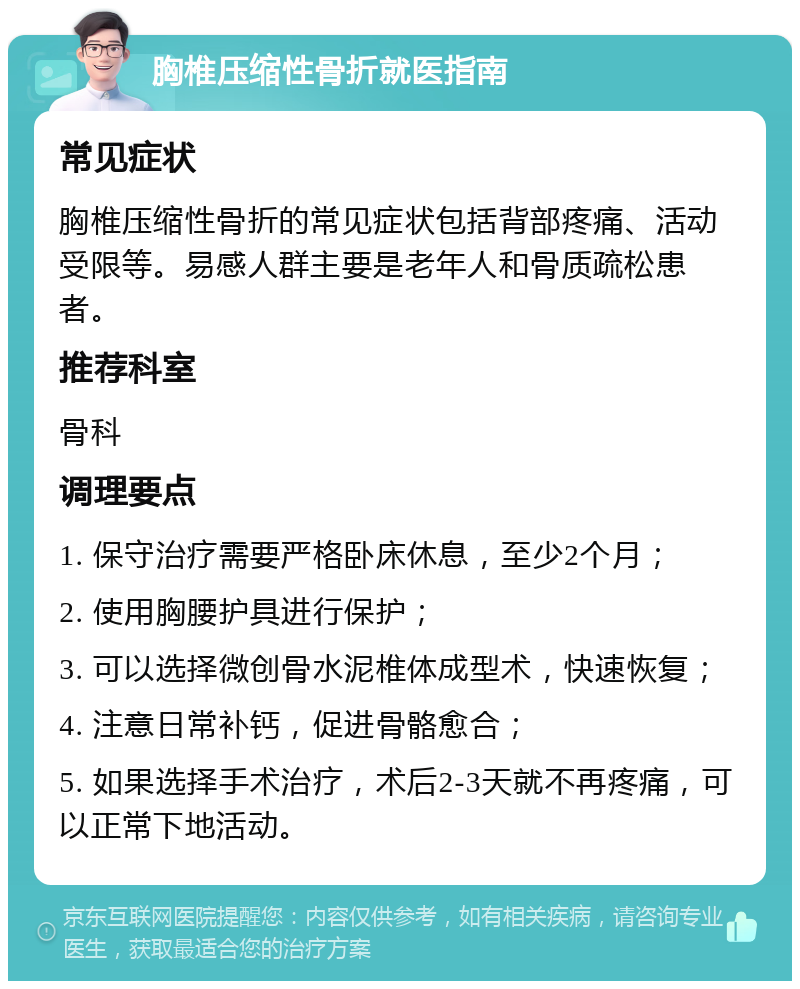 胸椎压缩性骨折就医指南

常见症状

胸椎压缩性骨折的常见症状包括背部疼痛、活动受限等。易感人群主要是老年人和骨质疏松患者。

推荐科室

骨科

调理要点

1. 保守治疗需要严格卧床休息，至少2个月；

2. 使用胸腰护具进行保护；

3. 可以选择微创骨水泥椎体成型术，快速恢复；

4. 注意日常补钙，促进骨骼愈合；

5. 如果选择手术治疗，术后2-3天就不再疼痛，可以正常下地活动。

京东互联网医院提醒您：内容仅供参考，如有相关疾病，请咨询专业医生，获取最适合您的治疗方案